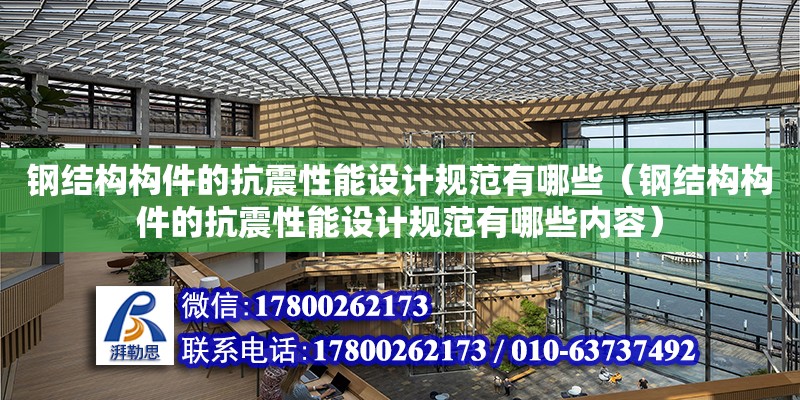 钢结构构件的抗震性能设计规范有哪些（钢结构构件的抗震性能设计规范有哪些内容）

湃勒思

微信:17800262173

联系电话:17800262173 / 010-63737492